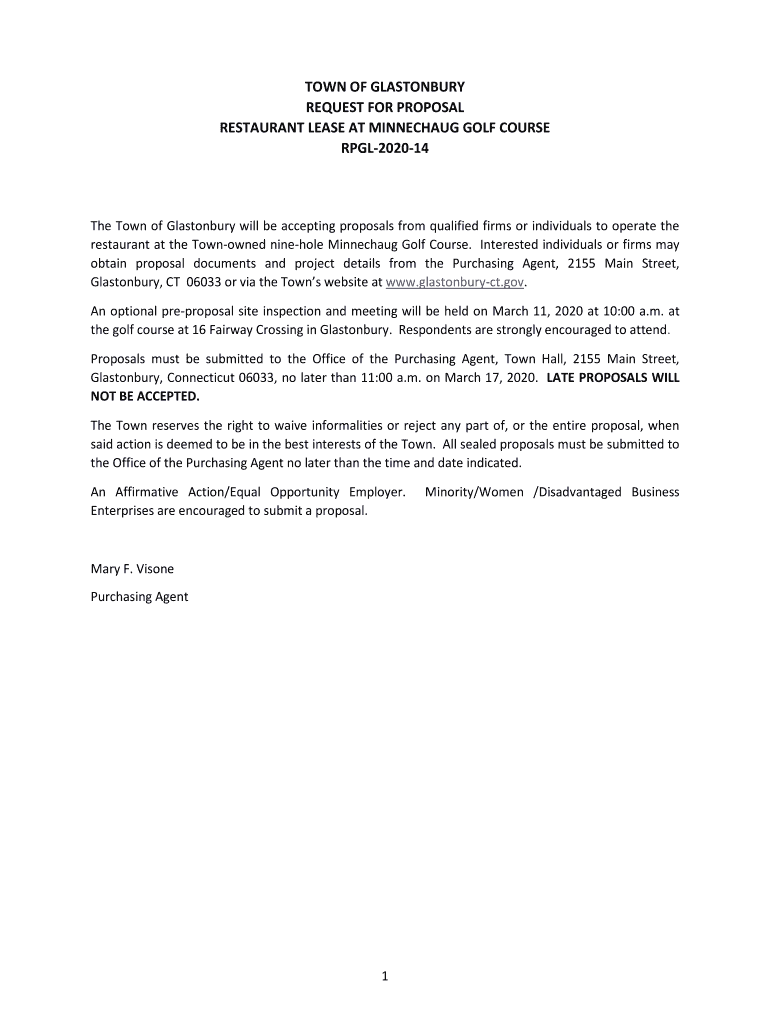 TOWN OF GLASTONBURY
REQUEST FOR PROPOSAL
RESTAURANT LEASE AT MINNECHAUG GOLF COURSE
RPGL-2020-14

The Town of Glastonbury will be accepting proposals from qualified firms or individuals to operate the restaurant at the Town-owned nine-hole Minnechaug Golf Course. Interested individuals or firms may obtain proposal documents and project details from the Purchasing Agent, 2155 Main Street, Glastonbury, CT 06033 or via the Town's website at www.glastonbury-ct.gov.

An optional pre-proposal site inspection and meeting will be held on March 11, 2020 at 10:00 a.m. at the golf course at 16 Fairway Crossing in Glastonbury. Respondents are strongly encouraged to attend.

Proposals must be submitted to the Office of the Purchasing Agent, Town Hall, 2155 Main Street, Glastonbury, Connecticut 06033, no later than 11:00 a.m. on March 17, 2020. LATE PROPOSALS WILL NOT BE ACCEPTED.

The Town reserves the right to waive informalities or reject any part of, or the entire proposal, when said action is deemed to be in the best interests of the Town. All sealed proposals must be submitted to the Office of the Purchasing Agent no later than the time and date indicated.

An Affirmative Action/Equal Opportunity Employer. Minority/Women /Disadvantaged Business Enterprises are encouraged to submit a proposal.

Mary F. Visone

Purchasing Agent

1